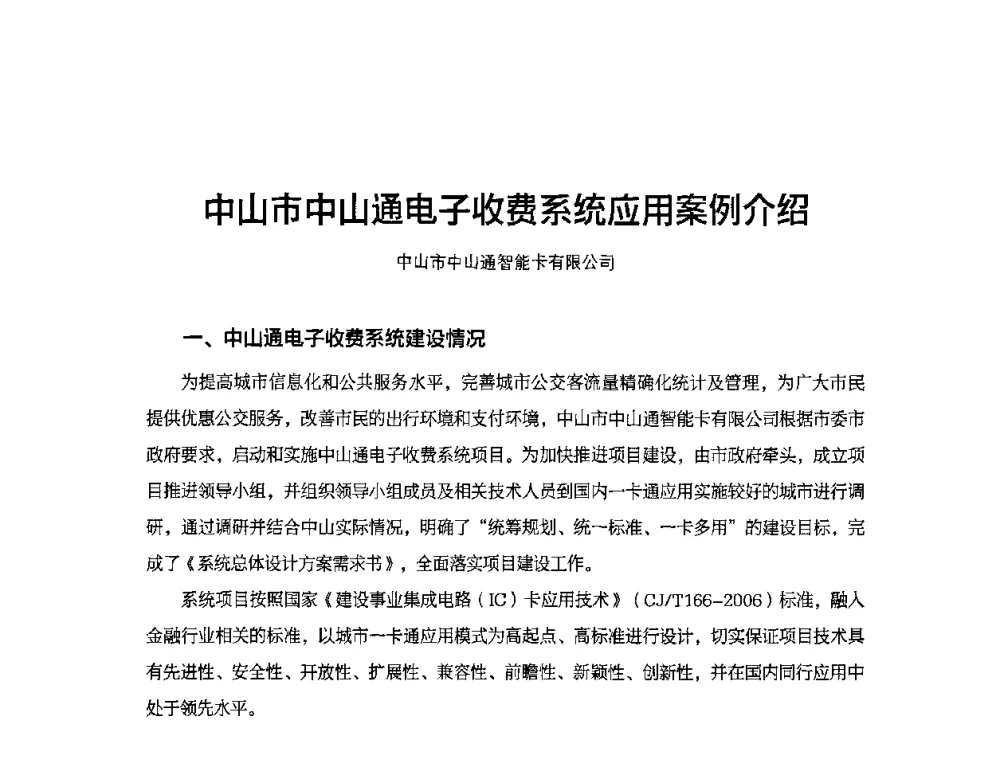 中山市中山通电子收费系统应用案例介绍

中山市中山通智能卡有限公司

一、中山通电子收费系统建设情况

为提高城市信息化和公共服务水平，完善城市公交客流量精确化统计及管理，为广大市民提供优惠公交服务，改善市民的出行环境和支付环境，中山市中山通智能卡有限公司根据市委市政府要求，启动和实施中山通电子收费系统项目。为加快推进项目建设，由市政府牵头，成立项目推进领导小组，并组织领导小组成员及相关技术人员到国内一卡通应用实施较好的城市进行调研，通过调研并结合中山实际情况，明确了“统筹规划、统一标准、一卡多用”的建设目标，完成了《系统总体设计方案需求书》，全面落实项目建设工作。

系统项目按照国家《建设事业集成电路（IC）卡应用技术》（CJ/T166-2006）标准，融入金融行业相关的标准，以城市一卡通应用模式为高起点、高标准进行设计，切实保证项目技术具有先进性、安全性、开放性、扩展性、兼容性、前瞻性、新颖性、创新性，并在国内同行应用中处于领先水平。